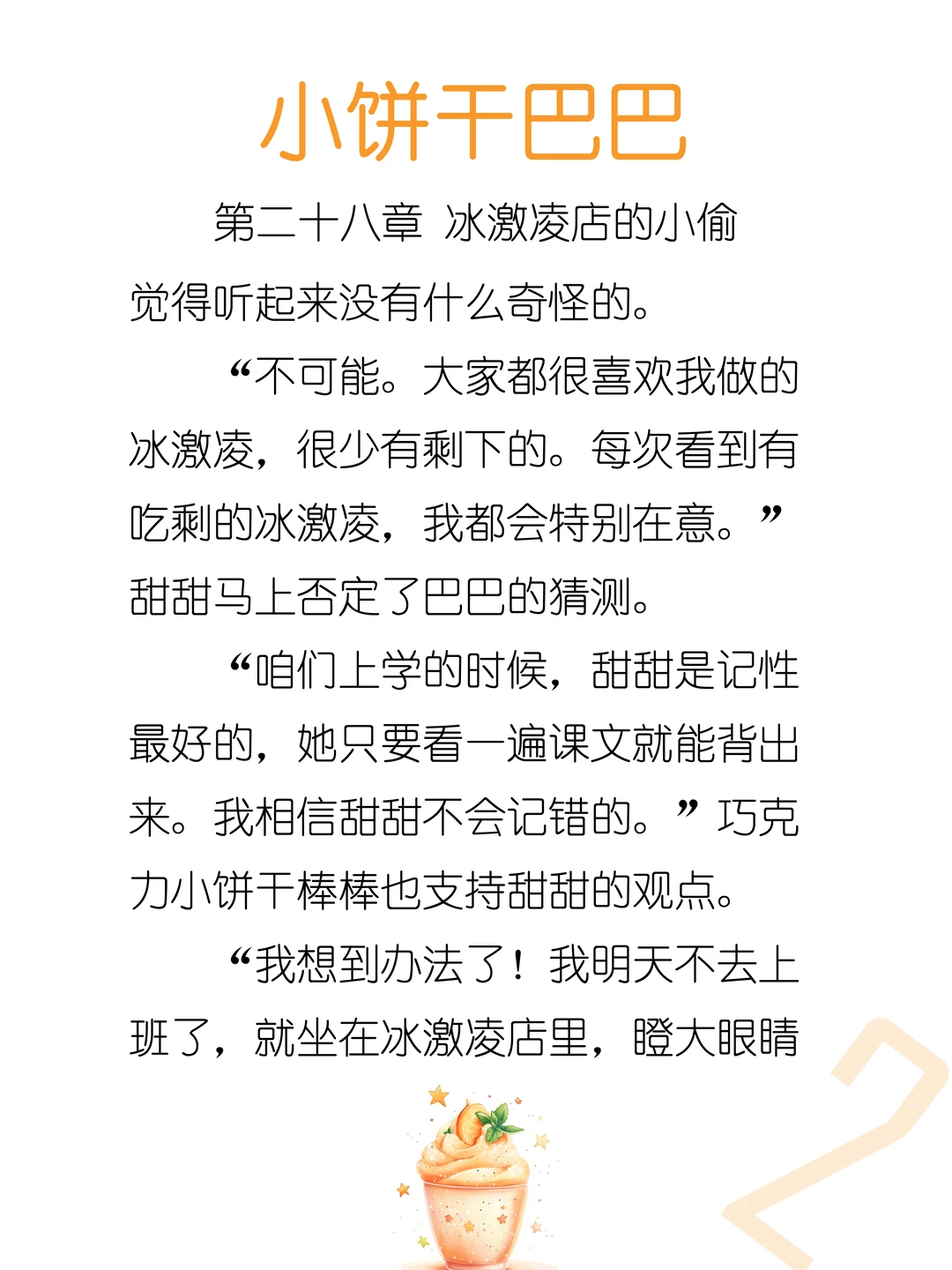 小饼干巴巴

第二十八章 冰激凌店的小偷

觉得听起来没有什么奇怪的。

“不可能。大家都很喜欢我做的冰激凌，很少有剩下的。每次看到有吃剩的冰激凌，我都会特别在意。”甜甜马上否定了巴巴的猜测。

“咱们上学的时候，甜甜是记性最好的，她只要看一遍课文就能背出来。我相信甜甜不会记错的。”巧克力小饼干棒棒也支持甜甜的观点。

“我想到办法了！我明天不去上班了，就坐在冰激凌店里，瞪大眼睛